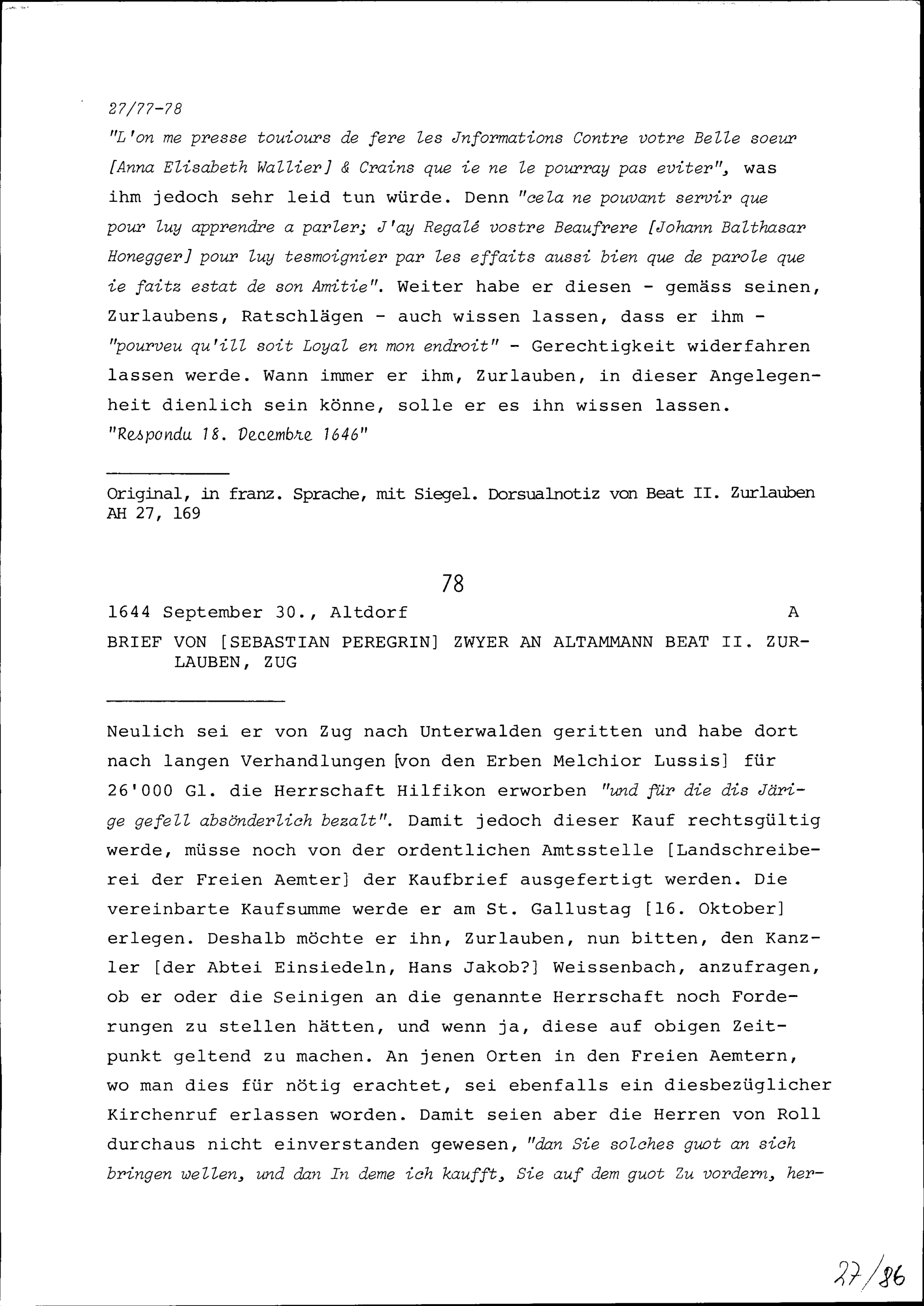 27/77-78
"L'on me presse touiours de fere les Jnformations Contre votre Belle soeur [Anna Elisabeth Wallier] & Crains que ie ne le pourray pas eviter", was ihm jedoch sehr leid tun würde. Denn "cela ne pouvant servir que pour luy apprendre a parler; J'ay Regalé vostre Beaufrere [Johann Balthasar Honegger] pour luy tesmoignier par les effaits aussi bien que de parole que ie faitz estat de son Amitie". Weiter habe er diesen - gemäss seinen, Zurlaubens, Ratschlägen - auch wissen lassen, dass er ihm - "pourveu qu'ill soit Loyal en mon endroit" - Gerechtigkeit widerfahren lassen werde. Wann immer er ihm, Zurlauben, in dieser Angelegenheit dienlich sein könne, solle er es ihn wissen lassen.
"Respondu 18. Decembre 1646"

Original, in franz. Sprache, mit Siegel. Dorsualnotiz von Beat II. Zurlauben
AH 27, 169

78

1644 September 30., Altdorf A

BRIEF VON [SEBASTIAN PEREGRIN] ZWYER AN ALTAMMANN BEAT II. ZURLAUBEN, ZUG

Neulich sei er von Zug nach Unterwalden geritten und habe dort nach langen Verhandlungen [von den Erben Melchior Lussis] für 26'000 Gl. die Herrschaft Hilfikon erworben "und für die dis Järige gefell absönderlich bezalt". Damit jedoch dieser Kauf rechtsgültig werde, müsse noch von der ordentlichen Amtsstelle [Landschreiberei der Freien Aemter] der Kaufbrief ausgefertigt werden. Die vereinbarte Kaufsumme werde er am St. Gallustag [16. Oktober] erlegen. Deshalb möchte er ihn, Zurlauben, nun bitten, den Kanzler [der Abtei Einsiedeln, Hans Jakob?] Weissenbach, anzufragen, ob er oder die Seinigen an die genannte Herrschaft noch Forderungen zu stellen hätten, und wenn ja, diese auf obigen Zeitpunkt geltend zu machen. An jenen Orten in den Freien Aemtern, wo man dies für nötig erachtet, sei ebenfalls ein diesbezüglicher Kirchenruf erlassen worden. Damit seien aber die Herren von Roll durchaus nicht einverstanden gewesen, "dan Sie solches guot an sich bringen wellen, und dan In deme ich kaufft, Sie auf dem guot Zu vordern, her-

27/86